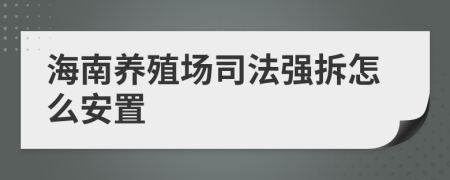 海南养殖场司法强拆怎么安置